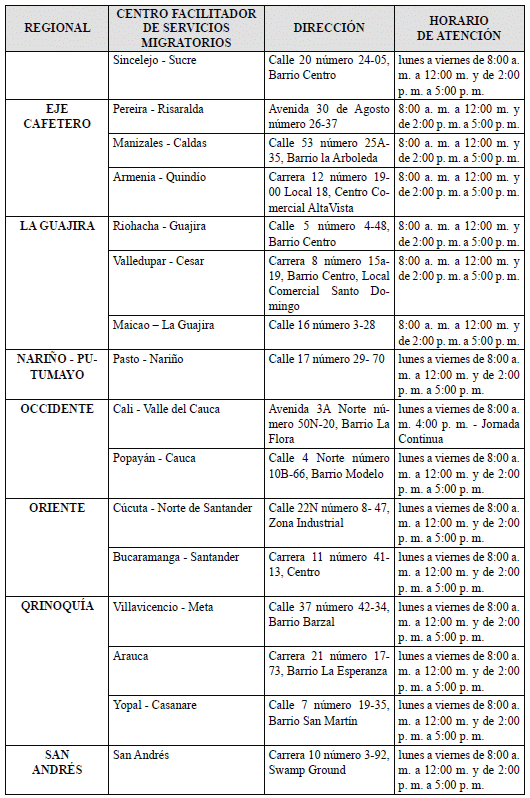 | REGIONAL | CENTRO FACILITADOR DE SERVICIOS MIGRATORIOS | DIRECCIÓN | HORARIO DE ATENCIÓN |
|---|---|---|---|
| | Sincelejo - Sucre | Calle 20 número 24-05, Barrio Centro | lunes a viernes de 8:00 a. m. a 12:00 m. y de 2:00 p. m. a 5:00 p. m. |
| EJE CAFETERO | Pereira - Risaralda | Avenida 30 de Agosto número 26-37 | 8:00 a. m. a 12:00 m. y de 2:00 p. m. a 5:00 p. m. |
| | Manizales - Caldas | Calle 53 número 25A-35, Barrio la Arboleda | 8:00 a. m. a 12:00 m. y de 2:00 p. m. a 5:00 p. m. |
| | Armenia - Quindío | Carrera 12 número 19-00 Local 18, Centro Comercial AltaVista | 8:00 a. m. a 12:00 m. y de 2:00 p. m. a 5:00 p. m. |
| LA GUAJIRA | Riohacha - Guajira | Calle 5 número 4-48, Barrio Centro | 8:00 a. m. a 12:00 m. y de 2:00 p. m. a 5:00 p. m. |
| | Valledupar - Cesar | Carrera 8 número 15a-19, Barrio Centro, Local Comercial Santo Domingo | 8:00 a. m. a 12:00 m. y de 2:00 p. m. a 5:00 p. m. |
| | Maicao – La Guajira | Calle 16 número 3-28 | 8:00 a. m. a 12:00 m. y de 2:00 p. m. a 5:00 p. m. |
| NARIÑO - PUTUMAYO | Pasto - Nariño | Calle 17 número 29- 70 | lunes a viernes de 8:00 a. m. a 12:00 m. y de 2:00 p. m. a 5:00 p. m. |
| OCCIDENTE | Cali - Valle del Cauca | Avenida 3A Norte número 50N-20, Barrio La Flora | lunes a viernes de 8:00 a. m. 4:00 p. m. - Jornada Continua |
| | Popayán - Cauca | Calle 4 Norte número 10B-66, Barrio Modelo | lunes a viernes de 8:00 a. m. a 12:00 m. y de 2:00 p. m. a 5:00 p. m. |
| ORIENTE | Cúcuta - Norte de Santander | Calle 22N número 8- 47, Zona Industrial | lunes a viernes de 8:00 a. m. a 12:00 m. y de 2:00 p. m. a 5:00 p. m. |
| | Bucaramanga - Santander | Carrera 11 número 41-13, Centro | lunes a viernes de 8:00 a. m. a 12:00 m. y de 2:00 p. m. a 5:00 p. m. |
| QRINOQUÍA | Villavicencio - Meta | Calle 37 número 42-34, Barrio Barzal | lunes a viernes de 8:00 a. m. a 12:00 m. y de 2:00 p. m. a 5:00 p. m. |
| | Arauca | Carrera 21 número 17-73, Barrio La Esperanza | lunes a viernes de 8:00 a. m. a 12:00 m. y de 2:00 p. m. a 5:00 p. m. |
| | Yopal - Casanare | Calle 7 número 19-35, Barrio San Martín | lunes a viernes de 8:00 a. m. a 12:00 m. y de 2:00 p. m. a 5:00 p. m. |
| SAN ANDRÉS | San Andrés | Carrera 10 número 3-92, Swamp Ground | lunes a viernes de 8:00 a. m. a 12:00 m. y de 2:00 p. m. a 5:00 p. m. |